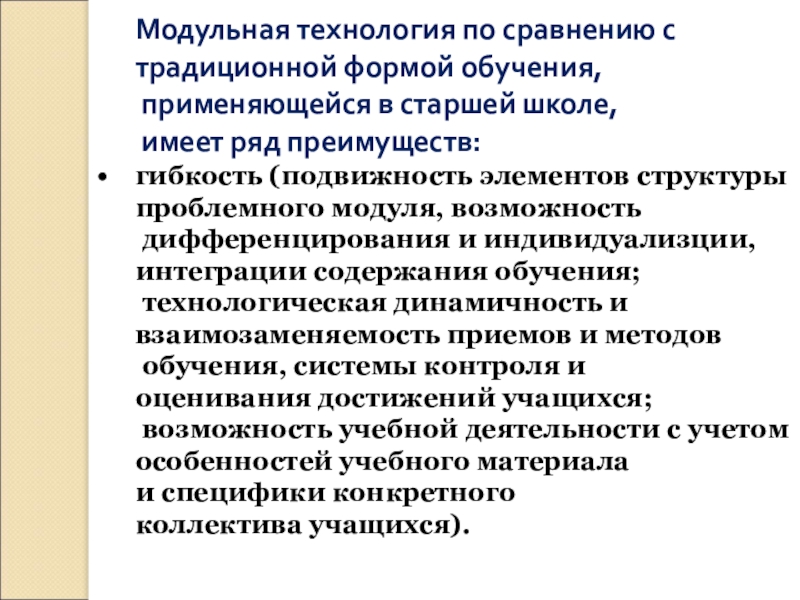 Модульная технология по сравнению с традиционной формой обучения, применяющейся в старшей школе, имеет ряд преимуществ:

• гибкость (подвижность элементов структуры проблемного модуля, возможность дифференцирования и индивидуализции, интеграции содержания обучения; технологическая динамичность и взаимозаменяемость приемов и методов обучения, системы контроля и оценивания достижений учащихся; возможность учебной деятельности с учетом особенностей учебного материала и специфики конкретного коллектива учащихся).